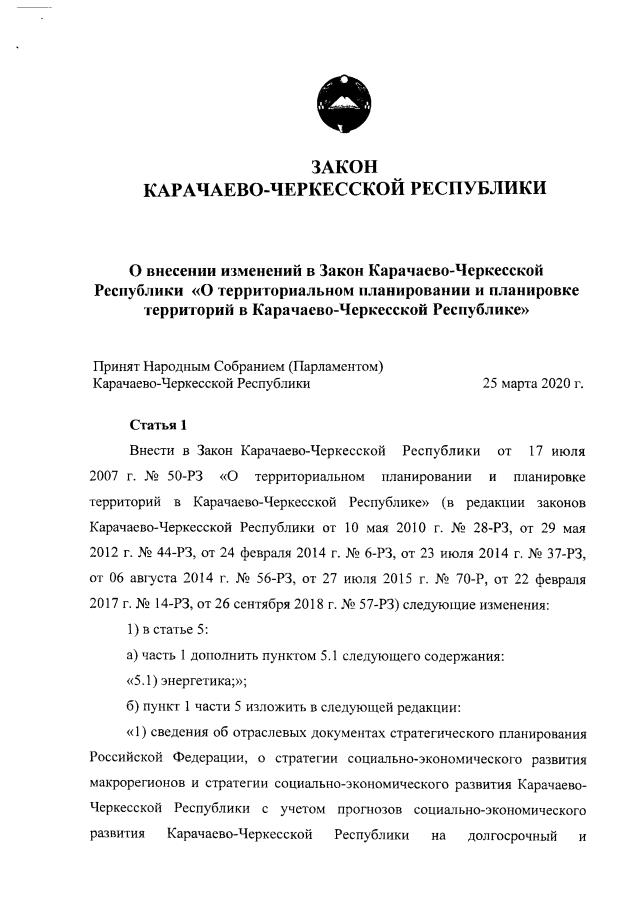 ЗАКОН
КАРАЧАЕВО-ЧЕРКЕССКОЙ РЕСПУБЛИКИ

О внесении изменений в Закон Карачаево-Черкесской Республики «О территориальном планировании и планировке территорий в Карачаево-Черкесской Республике»

Принят Народным Собранием (Парламентом)
Карачаево-Черкесской Республики 25 марта 2020 г.

Статья 1

Внести в Закон Карачаево-Черкесской Республики от 17 июля 2007 г. № 50-РЗ «О территориальном планировании и планировке территорий в Карачаево-Черкесской Республике» (в редакции законов Карачаево-Черкесской Республики от 10 мая 2010 г. № 28-РЗ, от 29 мая 2012 г. № 44-РЗ, от 24 февраля 2014 г. № 6-РЗ, от 23 июля 2014 г. № 37-РЗ, от 06 августа 2014 г. № 56-РЗ, от 27 июля 2015 г. № 70-Р, от 22 февраля 2017 г. № 14-РЗ, от 26 сентября 2018 г. № 57-РЗ) следующие изменения:

1) в статье 5:

а) часть 1 дополнить пунктом 5.1 следующего содержания:

«5.1) энергетика;»;

б) пункт 1 части 5 изложить в следующей редакции:

«1) сведения об отраслевых документах стратегического планирования Российской Федерации, о стратегии социально-экономического развития макрорегионов и стратегии социально-экономического развития Карачаево-Черкесской Республики с учетом прогнозов социально-экономического развития Карачаево-Черкесской Республики на долгосрочный и